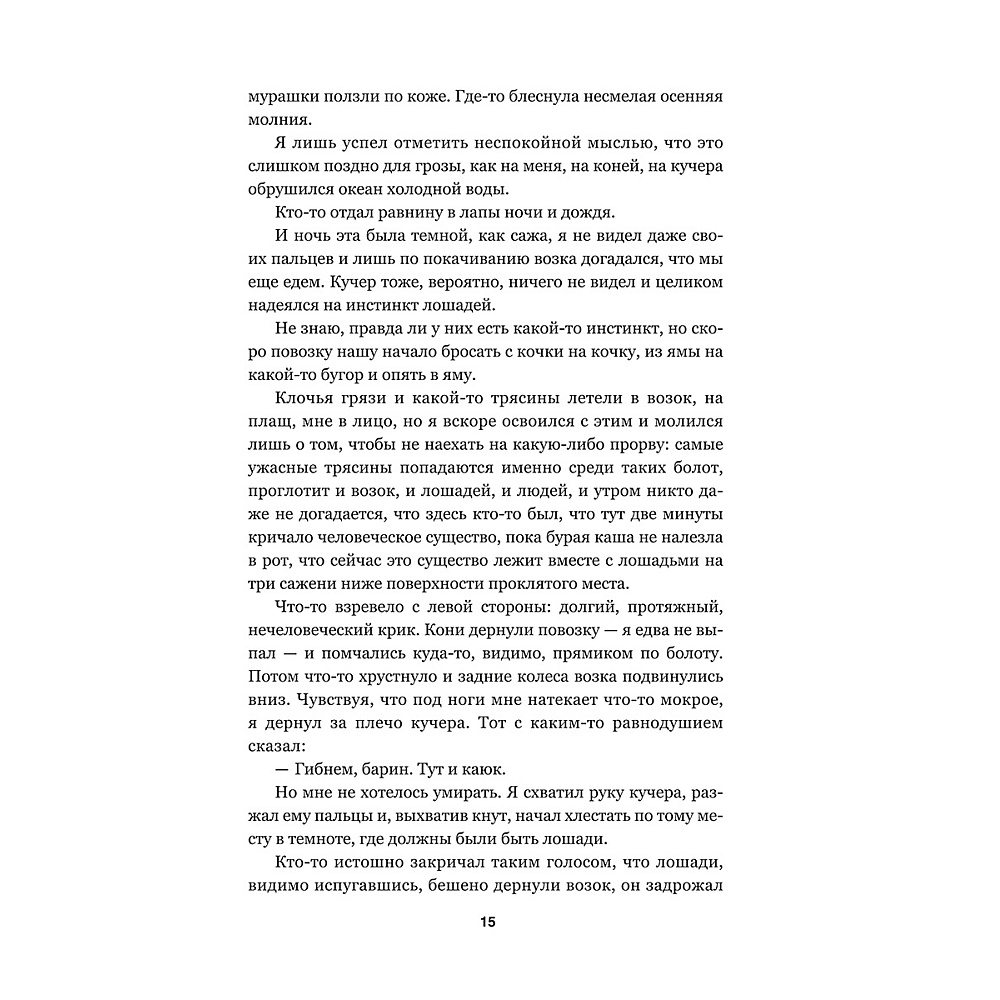 мурашки ползли по коже. Где-то блеснула несмелая осенняя молния.

Я лишь успел отметить неспокойной мыслью, что это слишком поздно для грозы, как на меня, на коней, на кучера обрушился океан холодной воды.

Кто-то отдал равнину в лапы ночи и дождя.

И ночь эта была темной, как сажа, я не видел даже своих пальцев и лишь по покачиванию возка догадался, что мы еще едем. Кучер тоже, вероятно, ничего не видел и целиком надеялся на инстинкт лошадей.

Не знаю, правда ли у них есть какой-то инстинкт, но скоро повозку нашу начало бросать с кочки на кочку, из ямы на какой-то бугор и опять в яму.

Клочья грязи и какой-то трясины летели в возок, на плащ, мне в лицо, но я вскоре освоился с этим и молился лишь о том, чтобы не наехать на какую-либо прорву: самые ужасные трясины попадаются именно среди таких болот, проглотит и возок, и лошадей, и людей, и утром никто даже не догадается, что здесь кто-то был, что тут две минуты кричало человеческое существо, пока бурая каша не налезла в рот, что сейчас это существо лежит вместе с лошадьми на три сажени ниже поверхности проклятого места.

Что-то взревело с левой стороны: долгий, протяжный, нечеловеческий крик. Кони дернули повозку — я едва не выпал — и помчались куда-то, видимо, прямиком по болоту. Потом что-то хрустнуло и задние колеса возка подвинулись вниз. Чувствуя, что под ноги мне натекает что-то мокрое, я дернул за плечо кучера. Тот с каким-то равнодушием сказал:

— Гибнем, барин. Тут и каюк.

Но мне не хотелось умирать. Я схватил руку кучера, разжал ему пальцы и, выхватив кнут, начал хлестать по тому месту в темноте, где должны были быть лошади.

Кто-то истошно закричал таким голосом, что лошади, видимо испугавшись, бешено дернули возок, он задрожал

15